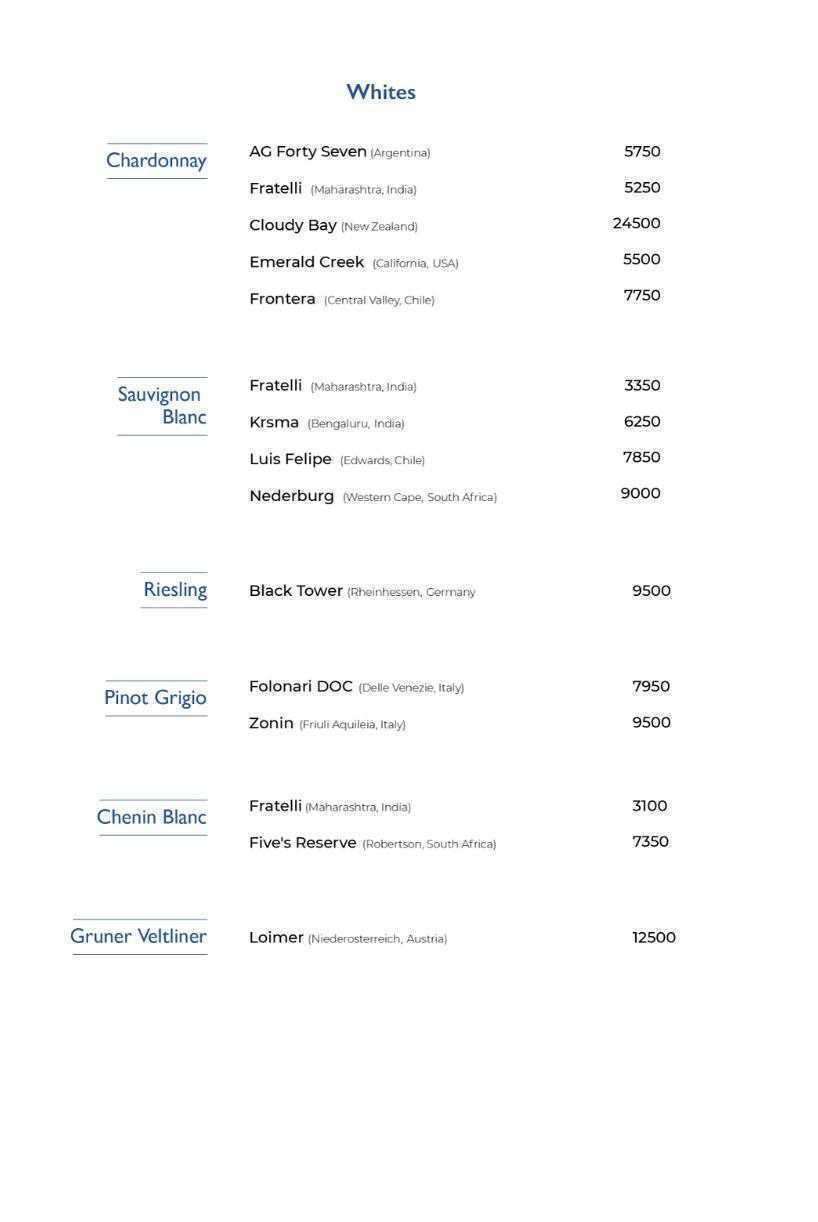 Whites

Chardonnay

AG Forty Seven (Argentina) 5750

Fratelli (Maharashtra, India) 5250

Cloudy Bay (New Zealand) 24500

Emerald Creek (California, USA) 5500

Frontera (Central Valley, Chile) 7750

Sauvignon Blanc

Fratelli (Maharashtra, India) 3350

Krsma (Bengaluru, India) 6250

Luis Felipe (Edwards, Chile) 7850

Nederburg (Western Cape, South Africa) 9000

Riesling

Black Tower (Rheinhessen, Germany 9500

Pinot Grigio

Folonari DOC (Delle Venezie, Italy) 7950

Zonin (Friuli Aquileia, Italy) 9500

Chenin Blanc

Fratelli (Maharashtra, India) 3100

Five's Reserve (Robertson, South Africa) 7350

Gruner Veltliner

Loimer (Niederosterreich, Austria) 12500